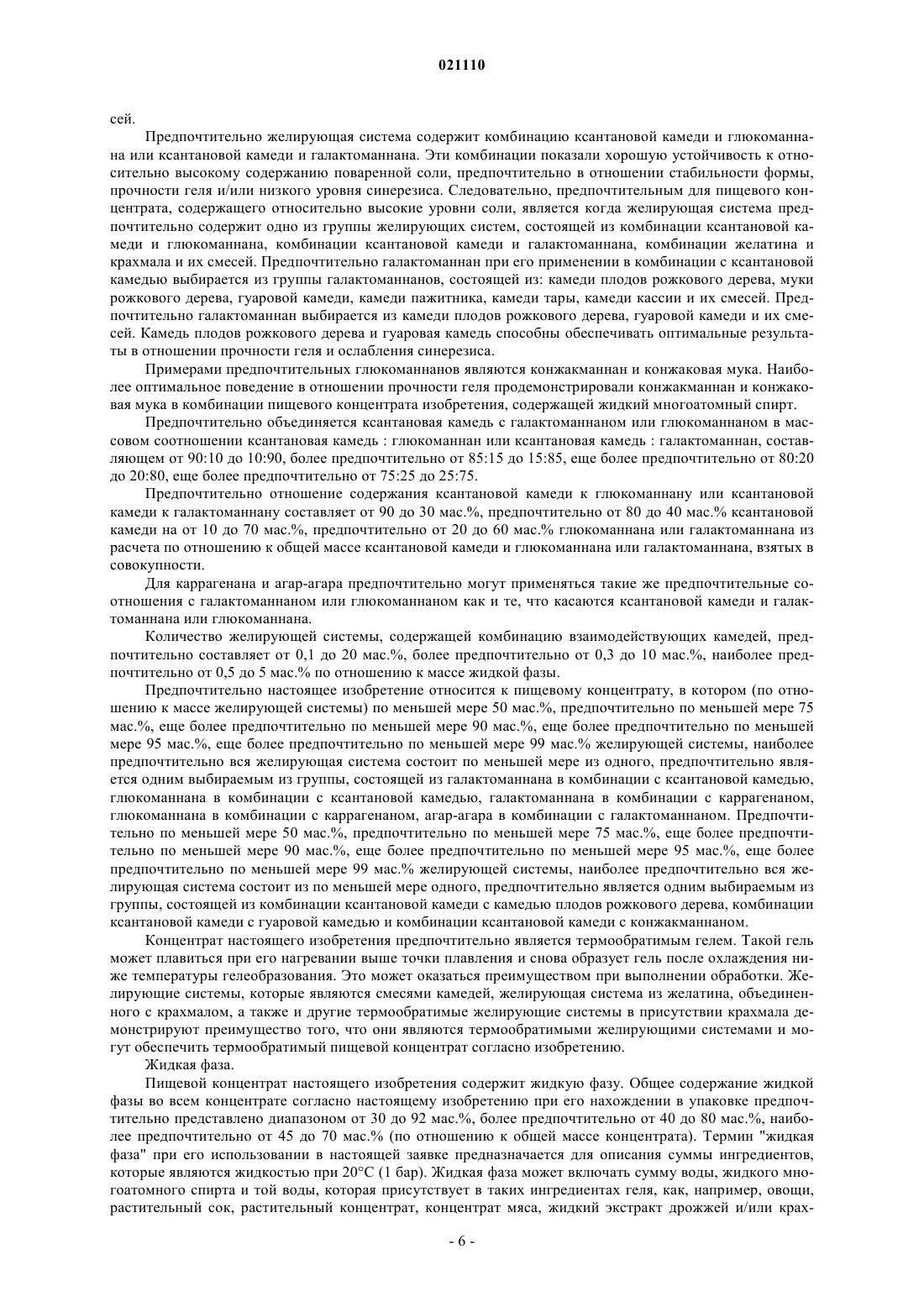 021110

сей.

Предпочтительно желирующая система содержит комбинацию ксантановой камеди и глюкоманнана или ксантановой камеди и галактоманнана. Эти комбинации показали хорошую устойчивость к относительно высокому содержанию поваренной соли, предпочтительно в отношении стабильности формы, прочности геля и/или низкого уровня синерезиса. Следовательно, предпочтительным для пищевого концентрата, содержащего относительно высокие уровни соли, является когда желирующая система предпочтительно содержит одно из группы желирующих систем, состоящей из комбинации ксантановой камеди и глюкоманнана, комбинации ксантановой камеди и галактоманнана, комбинации желатина и крахмала и их смесей. Предпочтительно галактоманнан при его применении в комбинации с ксантановой камедью выбирается из группы галактоманнанов, состоящей из: камеди плодов рожкового дерева, муки рожкового дерева, гуаровой камеди, камеди пажитника, камеди тары, камеди кассии и их смесей. Предпочтительно галактоманнан выбирается из камеди плодов рожкового дерева, гуаровой камеди и их смесей. Камедь плодов рожкового дерева и гуаровая камедь способны обеспечивать оптимальные результаты в отношении прочности геля и ослабления синерезиса.

Примерами предпочтительных глюкоманнанов являются конжакманнан и конжаковая мука. Наиболее оптимальное поведение в отношении прочности геля продемонстрировали конжакманнан и конжаковая мука в комбинации пищевого концентрата изобретения, содержащей жидкий многоатомный спирт.

Предпочтительно объединяется ксантановая камедь с галактоманнаном или глюкоманнаном в массовом соотношении ксантановая камедь : глюкоманнан или ксантановая камедь : галактоманнан, составляющем от 90:10 до 10:90, более предпочтительно от 85:15 до 15:85, еще более предпочтительно от 80:20 до 20:80, еще более предпочтительно от 75:25 до 25:75.

Предпочтительно отношение содержания ксантановой камеди к глюкоманнану или ксантановой камеди к галактоманнану составляет от 90 до 30 мас.%, предпочтительно от 80 до 40 мас.% ксантановой камеди на от 10 до 70 мас.%, предпочтительно от 20 до 60 мас.% глюкоманнана или галактоманнана из расчета по отношению к общей массе ксантановой камеди и глюкоманнана или галактоманнана, взятых в совокупности.

Для каррагенана и агар-агара предпочтительно могут применяться такие же предпочтительные соотношения с галактоманнаном или глюкоманнаном как и те, что касаются ксантановой камеди и галактоманнана или глюкоманнана.

Количество желирующей системы, содержащей комбинацию взаимодействующих камедей, предпочтительно составляет от 0,1 до 20 мас.%, более предпочтительно от 0,3 до 10 мас.%, наиболее предпочтительно от 0,5 до 5 мас.% по отношению к массе жидкой фазы.

Предпочтительно настоящее изобретение относится к пищевому концентрату, в котором (по отношению к массе желирующей системы) по меньшей мере 50 мас.%, предпочтительно по меньшей мере 75 мас.%, еще более предпочтительно по меньшей мере 90 мас.%, еще более предпочтительно по меньшей мере 95 мас.%, еще более предпочтительно по меньшей мере 99 мас.% желирующей системы, наиболее предпочтительно вся желирующая система состоит по меньшей мере из одного, предпочтительно является одним выбираемым из группы, состоящей из галактоманнана в комбинации с ксантановой камедью, глюкоманнана в комбинации с ксантановой камедью, галактоманнана в комбинации с каррагенаном, глюкоманнана в комбинации с каррагенаном, агар-агара в комбинации с галактоманнаном. Предпочтительно по меньшей мере 50 мас.%, предпочтительно по меньшей мере 75 мас.%, еще более предпочтительно по меньшей мере 90 мас.%, еще более предпочтительно по меньшей мере 95 мас.%, еще более предпочтительно по меньшей мере 99 мас.% желирующей системы, наиболее предпочтительно вся желирующая система состоит из по меньшей мере одного, предпочтительно является одним выбираемым из группы, состоящей из комбинации ксантановой камеди с камедью плодов рожкового дерева, комбинации ксантановой камеди с гуаровой камедью и комбинации ксантановой камеди с конжакманнаном.

Концентрат настоящего изобретения предпочтительно является термообратимым гелем. Такой гель может плавиться при его нагревании выше точки плавления и снова образует гель после охлаждения ниже температуры гелеобразования. Это может оказаться преимуществом при выполнении обработки. Желирующие системы, которые являются смесями камедей, желирующая система из желатина, объединенного с крахмалом, а также и другие термообратимые желирующие системы в присутствии крахмала демонстрируют преимущество того, что они являются термообратимыми желирующими системами и могут обеспечить термообратимый пищевой концентрат согласно изобретению.

Жидкая фаза.

Пищевой концентрат настоящего изобретения содержит жидкую фазу. Общее содержание жидкой фазы во всем концентрате согласно настоящему изобретению при его нахождении в упаковке предпочтительно представлено диапазоном от 30 до 92 мас.%, более предпочтительно от 40 до 80 мас.%, наиболее предпочтительно от 45 до 70 мас.% (по отношению к общей массе концентрата). Термин "жидкая фаза" при его использовании в настоящей заявке предназначается для описания суммы ингредиентов, которые являются жидкостью при 20°C (1 бар). Жидкая фаза может включать сумму воды, жидкого многоатомного спирта и той воды, которая присутствует в таких ингредиентах геля, как, например, овощи, растительный сок, растительный концентрат, концентрат мяса, жидкий экстракт дрожжей и/или крах-

- 6 -